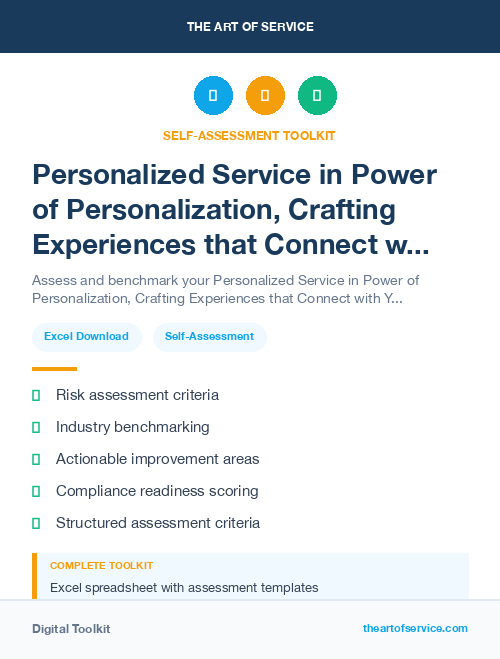 THE ART OF SERVICE

SELF-ASSESSMENT TOOLKIT

Personalized Service in Power of Personalization, Crafting Experiences that Connect w...

Assess and benchmark your Personalized Service in Power of Personalization, Crafting Experiences that Connect with Y...

Excel Download

Self-Assessment

Risk assessment criteria

Industry benchmarking

Actionable improvement areas

Compliance readiness scoring

Structured assessment criteria

COMPLETE TOOLKIT

Excel spreadsheet with assessment templates

Digital Toolkit

theartofservice.com